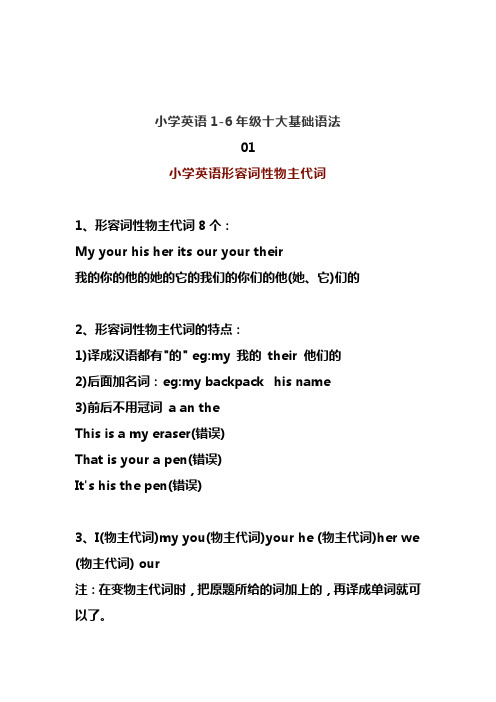 小学英语 1-6 年级十大基础语法

01

小学英语形容词性物主代词

1、形容词性物主代词 8 个：

My your his her its our your their

我的你的他的她的它的我们的你们的他(她、它)们的

2、形容词性物主代词的特点：

1)译成汉语都有"的" eg:my 我的 their 他们的

2)后面加名词：eg:my backpack his name

3)前后不用冠词 a an the

This is a my eraser(错误)

That is your a pen(错误)

It's his the pen(错误)

3、I(物主代词)my you(物主代词)your he (物主代词)her we (物主代词) our

注：在变物主代词时，把原题所给的词加上的，再译成单词就可以了。